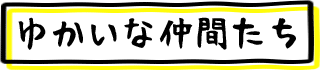 ゆかいな仲間たち